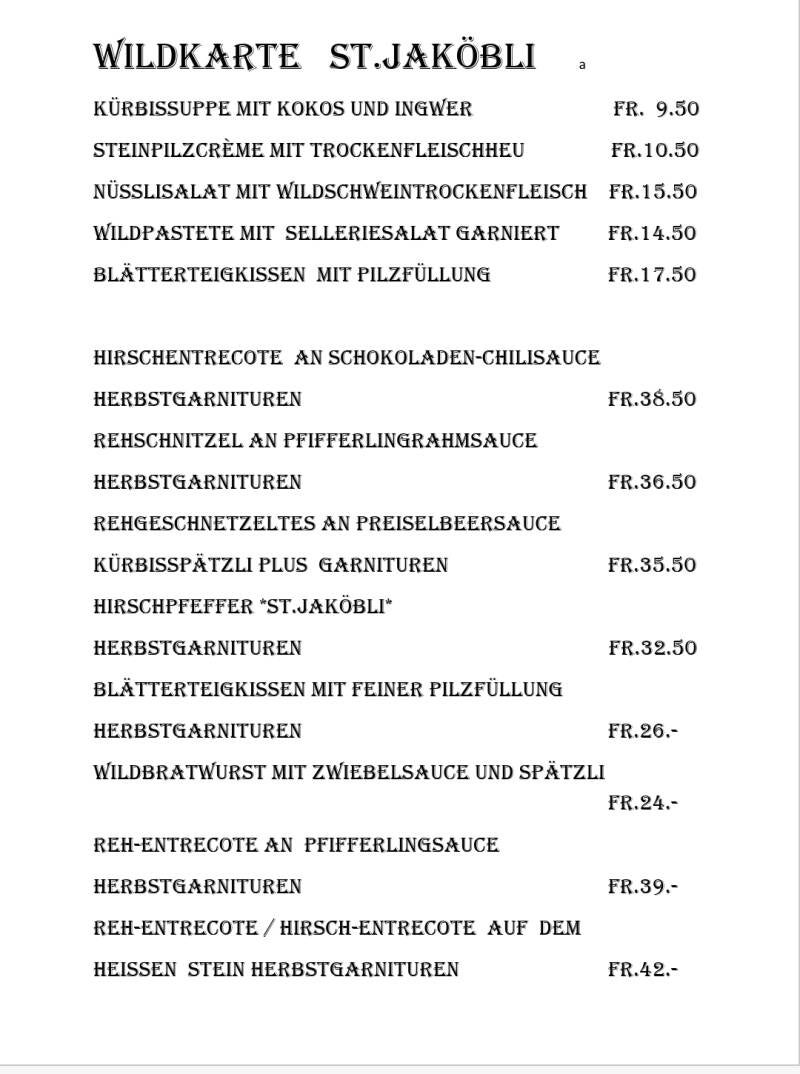 WILDKARTE ST.JAKÖBLI a

KÜRBISSUPPE MIT KOKOS UND INGWER FR. 9.50

STEINPILZCRÈME MIT TROCKENFLEISCHHEU FR.10.50

NÜSSLISALAT MIT WILDSCHWEINTROCKENFLEISCH FR.15.50

WILDPASTETE MIT SELLERIESALAT GARNIERT FR.14.50

BLÄTTERTEIGKISSEN MIT PILZFÜLLUNG FR.17.50

HIRSCHENTRECOTE AN SCHOKOLADEN-CHILISAUCE

HERBSTGARNITUREN FR.38.50

REHSCHNITZEL AN PFIFFERLINGRAHMSAUCE

HERBSTGARNITUREN FR.36.50

REHGESCHNETZELTES AN PREISELBEERSAUCE

KÜRBISSPÄTZLI PLUS GARNITUREN FR.35.50

HIRSCHPFEFFER "ST.JAKÖBLI"

HERBSTGARNITUREN FR.32.50

BLÄTTERTEIGKISSEN MIT FEINER PILZFÜLLUNG

HERBSTGARNITUREN FR.26.-

WILDBRATWURST MIT ZWIEBELSAUCE UND SPÄTZLI

FR.24.-

REH-ENTRECOTE AN PFIFFERLINGSAUCE

HERBSTGARNITUREN FR.39.-

REH-ENTRECOTE / HIRSCH-ENTRECOTE AUF DEM

HEISSEN STEIN HERBSTGARNITUREN FR.42.-